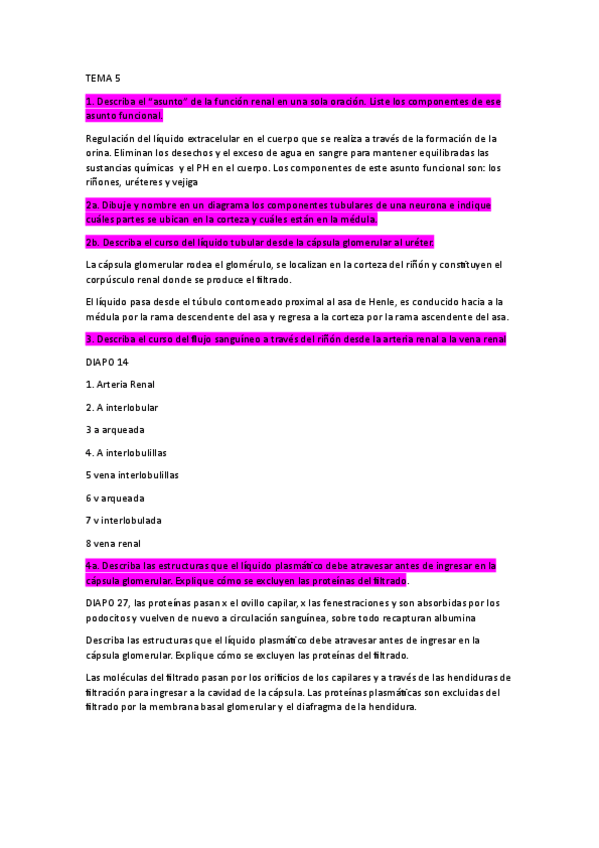 TEMA 5

1. Describa el "asunto" de la función renal en una sola oración. Liste los componentes de ese asunto funcional.

Regulación del líquido extracelular en el cuerpo que se realiza a través de la formación de la orina. Eliminan los desechos y el exceso de agua en sangre para mantener equilibradas las sustancias químicas y el PH en el cuerpo. Los componentes de este asunto funcional son: los riñones, uréteres y vejiga

2a. Dibuje y nombre en un diagrama los componentes tubulares de una neurona e indique cuáles partes se ubican en la corteza y cuáles están en la médula.

2b. Describa el curso del líquido tubular desde la cápsula glomerular al uréter.

La cápsula glomerular rodea el glomérulo, se localizan en la corteza del riñón y constituyen el corpúsculo renal donde se produce el filtrado.

El líquido pasa desde el túbulo contorneado proximal al asa de Henle, es conducido hacia a la médula por la rama descendente del asa y regresa a la corteza por la rama ascendente del asa.

3. Describa el curso del flujo sanguíneo a través del riñón desde la arteria renal a la vena renal

DIAPO 14

1. Arteria Renal

2. A interlobular

3 a arqueada

4. A interlobulillas

5 vena interlobulillas

6 v arqueada

7 v interlobulada

8 vena renal

4a. Describa las estructuras que el líquido plasmático debe atravesar antes de ingresar en la cápsula glomerular. Explique cómo se excluyen las proteínas del filtrado.

DIAPO 27, las proteínas pasan x el ovillo capilar, x las fenestraciones y son absorbidas por los podocitos y vuelven de nuevo a circulación sanguínea, sobre todo recapturan albumina

Describa las estructuras que el líquido plasmático debe atravesar antes de ingresar en la cápsula glomerular. Explique cómo se excluyen las proteínas del filtrado.

Las moléculas del filtrado pasan por los orificios de los capilares y a través de las hendiduras de filtración para ingresar a la cavidad de la cápsula. Las proteínas plasmáticas son excluidas del filtrado por la membrana basal glomerular y el diafragma de la hendidura.